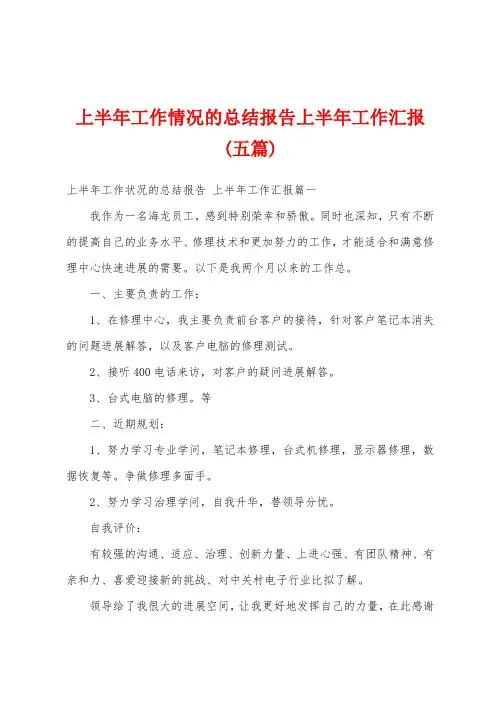 上半年工作情况的总结报告上半年工作汇报（五篇）

上半年工作状况的总结报告 上半年工作汇报篇一

我作为一名海龙员工，感到特别荣幸和骄傲。同时也深知，只有不断的提高自己的业务水平、修理技术和更加努力的工作，才能适合和满意修理中心快速进展的需要。以下是我两个月以来的工作总。

一、主要负责的工作：

1、在修理中心，我主要负责前台客户的接待，针对客户笔记本消失的问题进展解答，以及客户电脑的修理测试。

2、接听400电话来访，对客户的疑问进展解答。

3、台式电脑的修理。等

二、近期规划：

1、努力学习专业学问，笔记本修理，台式机修理，显示器修理，数据恢复等。争做修理多面手。

2、努力学习治理学问，自我升华，替领导分忧。

自我评价：

有较强的沟通、适应、治理、创新力量、上进心强、有团队精神、有亲和力、喜爱迎接新的挑战、对中关村电子行业比拟了解。

领导给了我很大的进展空间，让我更好地发挥自己的力量，在此感谢